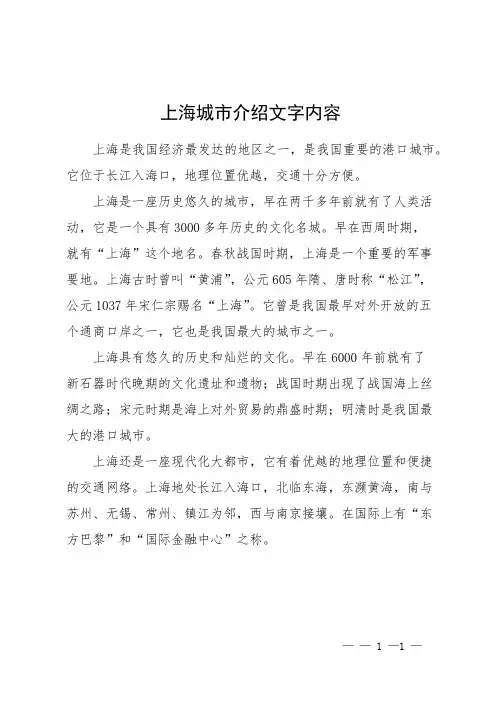 上海城市介绍文字内容

上海是我国经济最发达的地区之一，是我国重要的港口城市。它位于长江入海口，地理位置优越，交通十分方便。

上海是一座历史悠久的城市，早在两千多年前就有了人类活动，它是一个具有3000多年历史的文化名城。早在西周时期，就有“上海”这个地名。春秋战国时期，上海是一个重要的军事要地。上海古时曾叫“黄浦”，公元605年隋、唐时称“松江”，公元1037年宋仁宗赐名“上海”。它曾是我国最早对外开放的五个通商口岸之一，它也是我国最大的城市之一。

上海具有悠久的历史和灿烂的文化。早在6000年前就有了新石器时代晚期的文化遗址和遗物；战国时期出现了战国海上丝绸之路；宋元时期是海上对外贸易的鼎盛时期；明清时是我国最大的港口城市。

上海还是一座现代化大都市，它有着优越的地理位置和便捷的交通网络。上海地处长江入海口，北临东海，东濒黄海，南与苏州、无锡、常州、镇江为邻，西与南京接壤。在国际上有“东方巴黎”和“国际金融中心”之称。

— — 1 —1 —